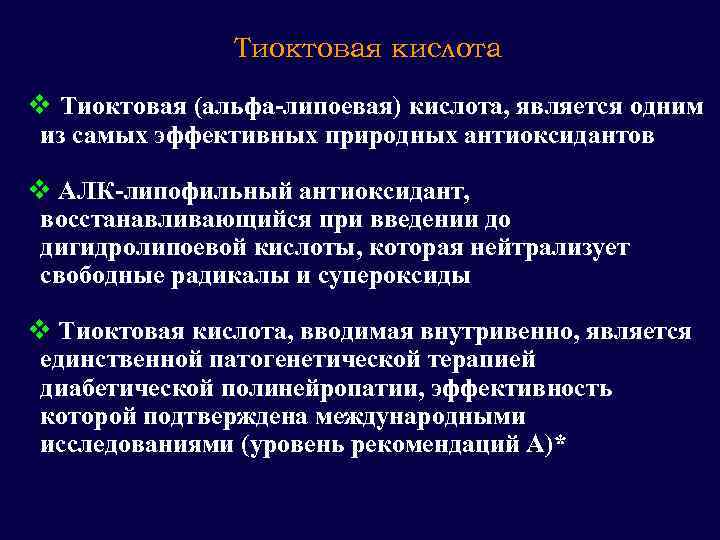 Тиоктовая кислота

❖ Тиоктовая (альфа-липоевая) кислота, является одним из самых эффективных природных антиоксидантов

❖ АЛК-липофильный антиоксидант, восстанавливающийся при введении до дигидролипоевой кислоты, которая нейтрализует свободные радикалы и супероксиды

❖ Тиоктовая кислота, вводимая внутривенно, является единственной патогенетической терапией диабетической полинейропатии, эффективность которой подтверждена международными исследованиями (уровень рекомендаций А)*